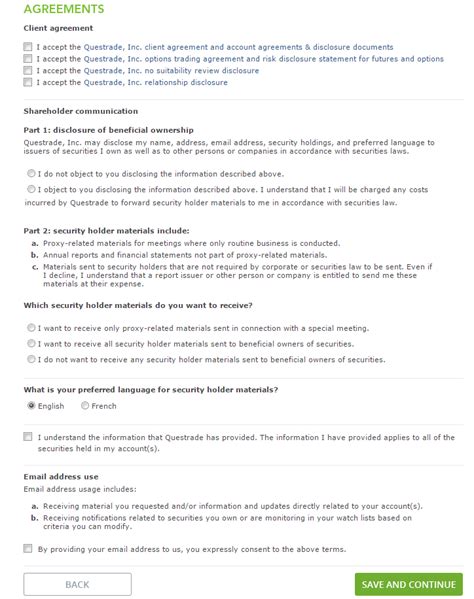 AGREEMENTS

Client agreement

I accept the Questrade, Inc. client agreement and account agreements & disclosure documents
I accept the Questrade, Inc. options trading agreement and risk disclosure statement for futures and options
I accept the Questrade, Inc. no suitability review disclosure
I accept the Questrade, Inc. relationship disclosure

Shareholder communication

Part 1: disclosure of beneficial ownership
Questrade, Inc. may disclose my name, address, email address, security holdings, and preferred language to issuers of securities I own as well as to other persons or companies in accordance with securities laws.

I do not object to you disclosing the information described above.

I object to you disclosing the information described above. I understand that I will be charged any costs incurred by Questrade to forward security holder materials to me in accordance with securities law.

Part 2: security holder materials include:
a. Proxy-related materials for meetings where only routine business is conducted.
b. Annual reports and financial statements not part of proxy-related materials.
c. Materials sent to security holders that are not required by corporate or securities law to be sent. Even if I decline, I understand that a report issuer or other person or company is entitled to send me these materials at their expense.

Which security holder materials do you want to receive?

I want to receive only proxy-related materials sent in connection with a special meeting.
I want to receive all security holder materials sent to beneficial owners of securities.
I do not want to receive any security holder materials sent to beneficial owners of securities.

What is your preferred language for security holder materials?
English French

I understand the information that Questrade has provided. The information I have provided applies to all of the securities held in my account(s).

Email address use
Email address usage includes:

a. Receiving material you requested and/or information and updates directly related to your account(s).
b. Receiving notifications related to securities you own or are monitoring in your watch lists based on criteria you can modify.

By providing your email address to us, you expressly consent to the above terms.

BACK
SAVE AND CONTINUE